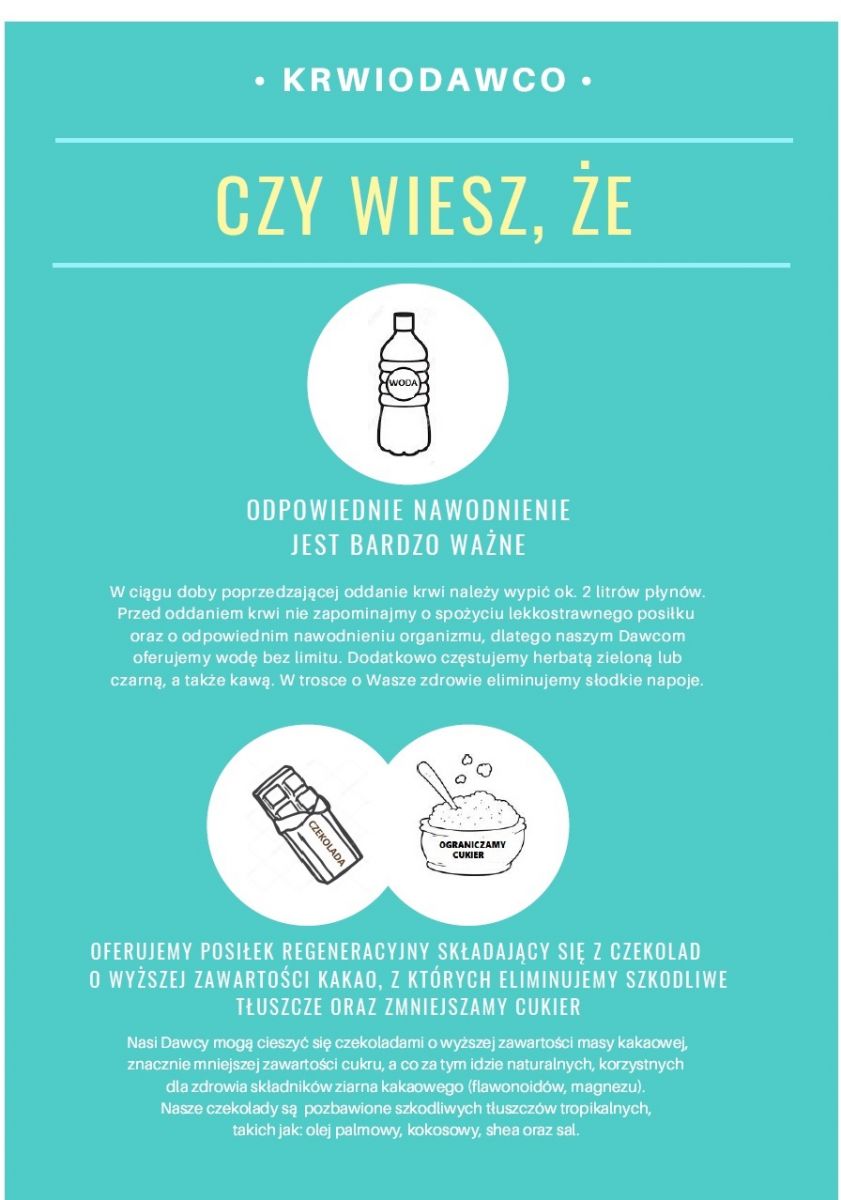 • KRWIODAWCO •

CZY WIESZ, ŻE

WODA

ODPOWIEDNIE NAWODNIENIE JEST BARDZO WAŻNE

W ciągu doby poprzedzającej oddanie krwi należy wypić ok. 2 litrów płynów. Przed oddaniem krwi nie zapominajmy o spożyciu lekkostrawnego posiłku oraz o odpowiednim nawodnieniu organizmu, dlatego naszym Dawcom oferujemy wodę bez limitu. Dodatkowo częstujemy herbatą zieloną lub czarną, a także kawą. W trosce o Wasze zdrowie eliminujemy słodkie napoje.

CZEKOLADA

OGRANICZAMY CUKIER

OFERUJEMY POSIŁEK REGENERACYJNY SKŁADAJĄCY SIĘ Z CZEKOLAD O WYŻSZEJ ZAWARTOŚCI KAKAO, Z KTÓRYCH ELIMINUJEMY SZKODLIWE TŁUSZCZE ORAZ ZMNIEJSZAMY CUKIER

Nasi Dawcy mogą cieszyć się czekoladami o wyższej zawartości masy kakaowej, znacznie mniejszej zawartości cukru, a co za tym idzie naturalnych, korzystnych dla zdrowia składników ziarna kakaowego (flawonoidów, magnezu). Nasze czekolady są pozbawione szkodliwych tłuszczów tropikalnych, takich jak: olej palmowy, kokosowy, shea oraz sal.